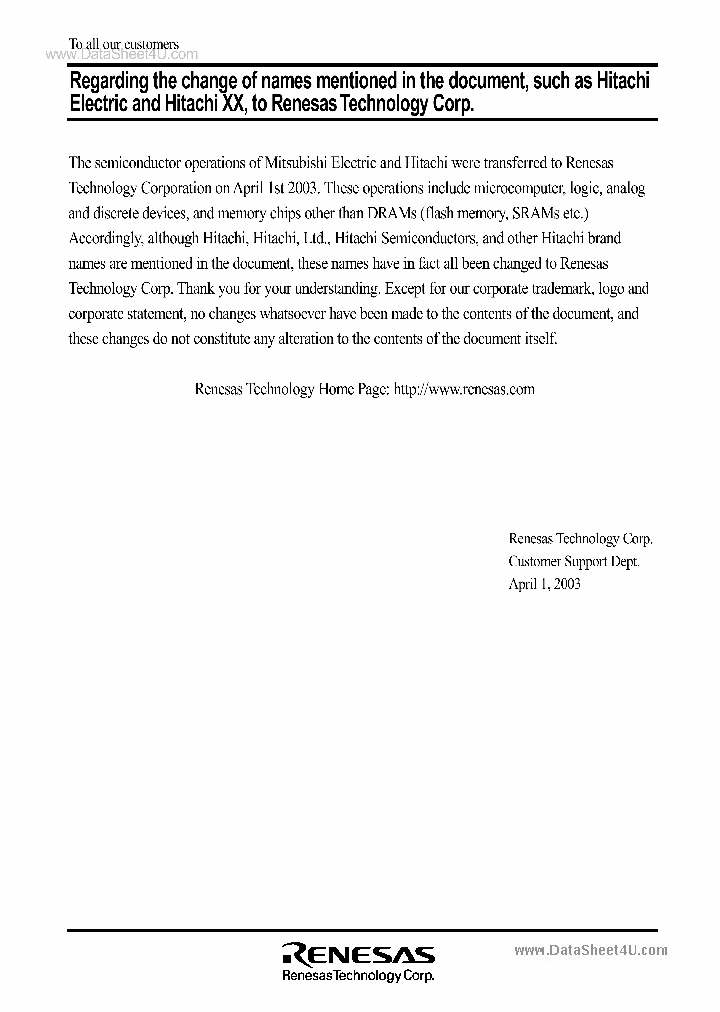 To all our customers
www.DataSheet4U.com

Regarding the change of names mentioned in the document, such as Hitachi Electric and Hitachi XX, to Renesas Technology Corp.

The semiconductor operations of Mitsubishi Electric and Hitachi were transferred to Renesas Technology Corporation on April 1st 2003. These operations include microcomputer, logic, analog and discrete devices, and memory chips other than DRAMs (flash memory, SRAMs etc.) Accordingly, although Hitachi, Hitachi, Ltd., Hitachi Semiconductors, and other Hitachi brand names are mentioned in the document, these names have in fact all been changed to Renesas Technology Corp. Thank you for your understanding. Except for our corporate trademark, logo and corporate statement, no changes whatsoever have been made to the contents of the document, and these changes do not constitute any alteration to the contents of the document itself.

Renesas Technology Home Page: http://www.renesas.com

Renesas Technology Corp.
Customer Support Dept.
April 1, 2003

RENESAS
Renesas Technology Corp.

www.DataSheet4U.com